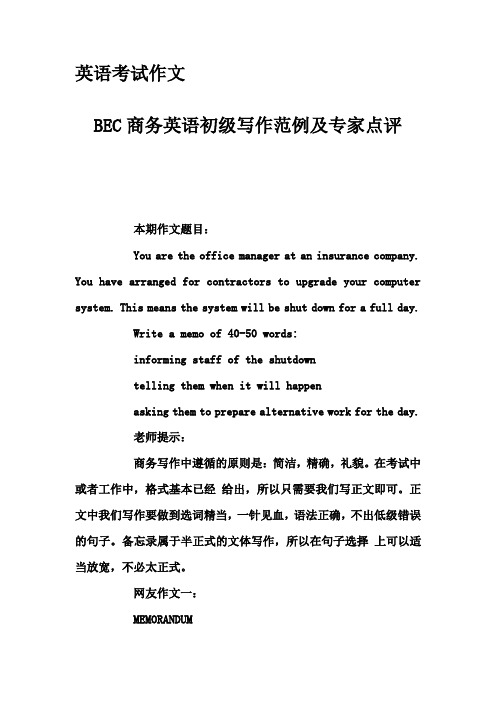 英语考试作文

BEC 商务英语初级写作范例及专家点评

本期作文题目：

You are the office manager at an insurance company. You have arranged for contractors to upgrade your computer system. This means the system will be shut down for a full day.

Write a memo of 40-50 words:

informing staff of the shutdown

telling them when it will happen

asking them to prepare alternative work for the day.

老师提示：

商务写作中遵循的原则是：简洁，精确，礼貌。在考试中或者工作中，格式基本已经 给出，所以只需要我们写正文即可。正文中我们写作要做到选词精当，一针见血，语法正确，不出低级错误的句子。备忘录属于半正式的文体写作，所以在句子选择 上可以适当放宽，不必太正式。

网友作文一：

MEMORANDUM